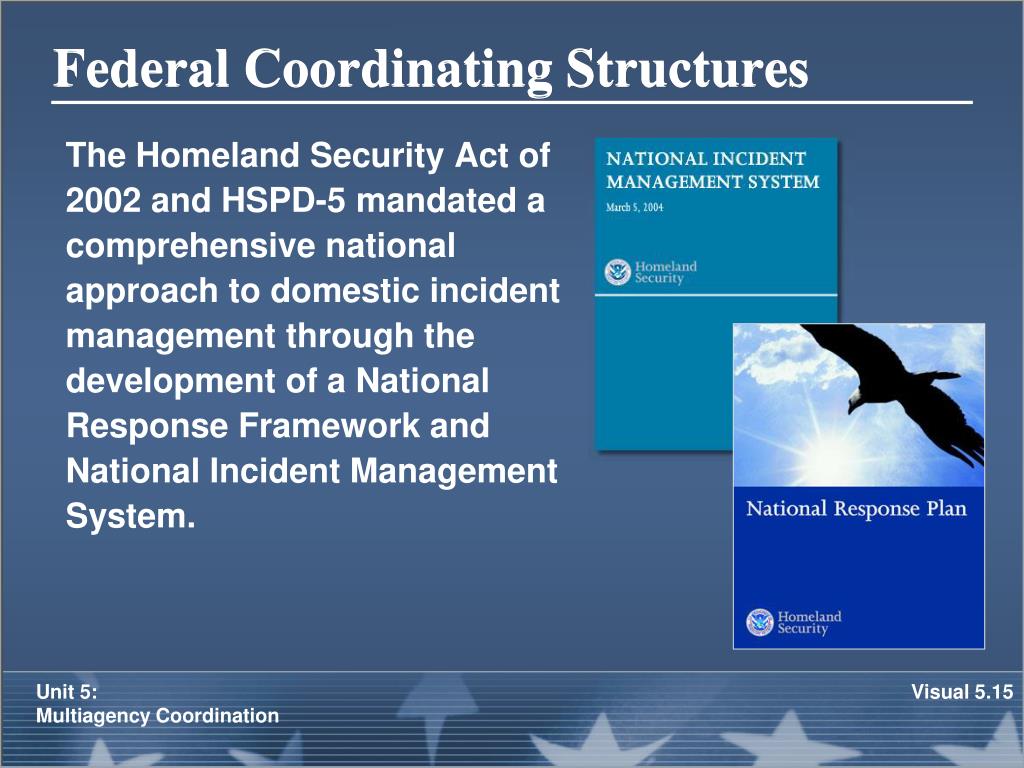 Federal Coordinating Structures

The Homeland Security Act of 2002 and HSPD-5 mandated a comprehensive national approach to domestic incident management through the development of a National Response Framework and National Incident Management System.

NATIONAL INCIDENT MANAGEMENT SYSTEM
March 5, 2004

Homeland Security

National Response Plan

Homeland Security

Unit 5:
Multiagency Coordination

Visual 5.15